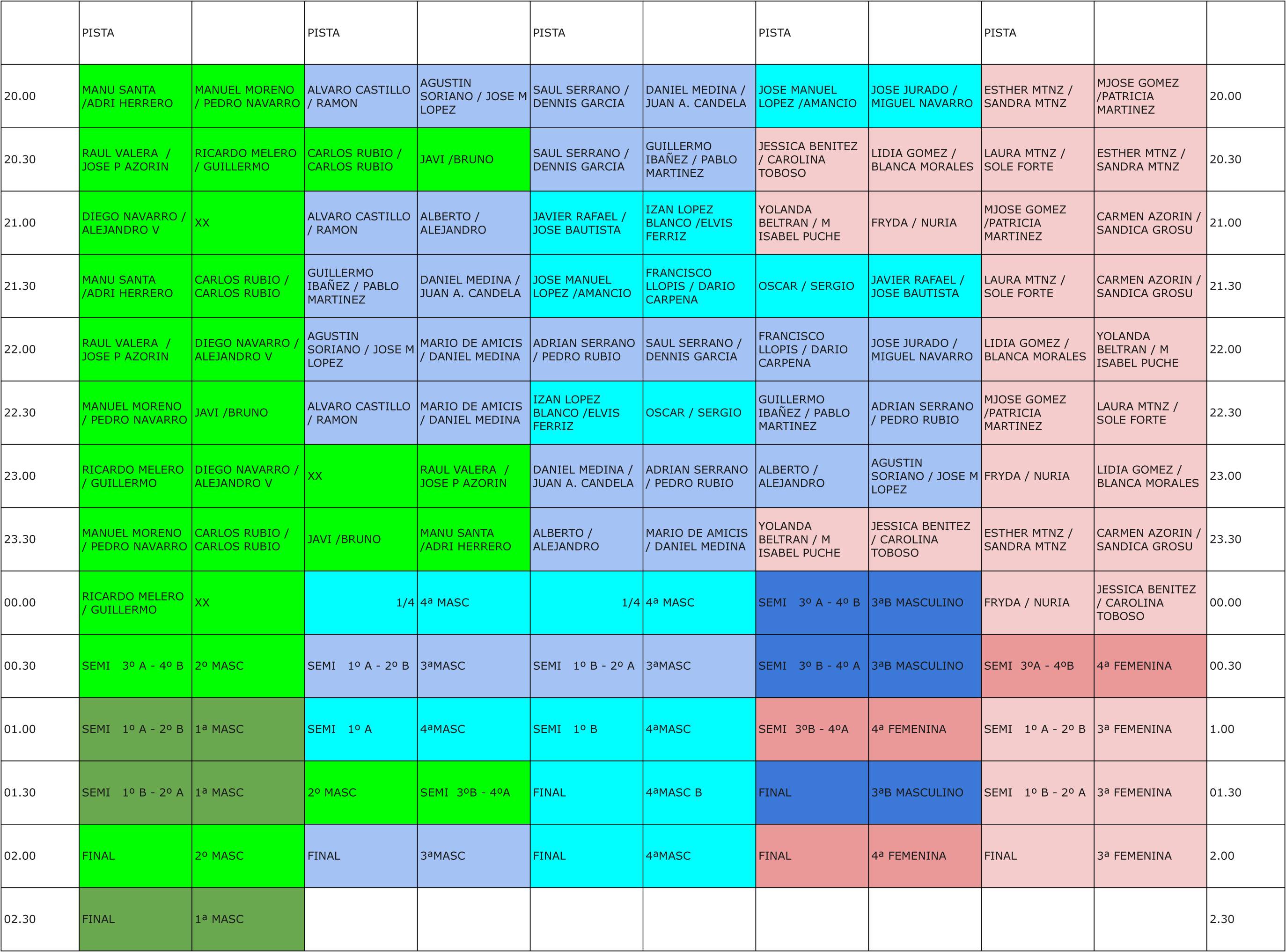 |  | PISTA |  | PISTA |  | PISTA |  | PISTA |  | PISTA |  |  |
|---|---|---|---|---|---|---|---|---|---|---|---|
| 20.00 | MANU SANTA /ADRI HERRERO | MANUEL MORENO / PEDRO NAVARRO | ALVARO CASTILLO / RAMON | AGUSTIN SORIANO / JOSE M LOPEZ | SAUL SERRANO / DENNIS GARCIA | DANIEL MEDINA / JUAN A. CANDELA | JOSE MANUEL LOPEZ /AMANCIO | JOSE JURADO / MIGUEL NAVARRO | ESTHER MTNZ / SANDRA MTNZ | MJOSE GOMEZ /PATRICIA MARTINEZ | 20.00 |
| 20.30 | RAUL VALERA / JOSE P AZORIN | RICARDO MELERO / GUILLERMO | CARLOS RUBIO / CARLOS RUBIO | JAVI /BRUNO | SAUL SERRANO / DENNIS GARCIA | GUILLERMO IBAÑEZ / PABLO MARTINEZ | JESSICA BENITEZ / CAROLINA TOBOSO | LIDIA GOMEZ / BLANCA MORALES | LAURA MTNZ / SOLE FORTE | ESTHER MTNZ / SANDRA MTNZ | 20.30 |
| 21.00 | DIEGO NAVARRO / ALEJANDRO V | XX | ALVARO CASTILLO / RAMON | ALBERTO / ALEJANDRO | JAVIER RAFAEL / JOSE BAUTISTA | IZAN LOPEZ BLANCO /ELVIS FERRIZ | YOLANDA BELTRAN / M ISABEL PUCHE | FRYDA / NURIA | MJOSE GOMEZ /PATRICIA MARTINEZ | CARMEN AZORIN / SANDICA GROSU | 21.00 |
| 21.30 | MANU SANTA /ADRI HERRERO | CARLOS RUBIO / CARLOS RUBIO | GUILLERMO IBAÑEZ / PABLO MARTINEZ | DANIEL MEDINA / JUAN A. CANDELA | JOSE MANUEL LOPEZ /AMANCIO | FRANCISCO LLOPIS / DARIO CARPENA | OSCAR / SERGIO | JAVIER RAFAEL / JOSE BAUTISTA | LAURA MTNZ / SOLE FORTE | CARMEN AZORIN / SANDICA GROSU | 21.30 |
| 22.00 | RAUL VALERA / JOSE P AZORIN | DIEGO NAVARRO / ALEJANDRO V | AGUSTIN SORIANO / JOSE M LOPEZ | MARIO DE AMICIS / DANIEL MEDINA | ADRIAN SERRANO / PEDRO RUBIO | SAUL SERRANO / DENNIS GARCIA | FRANCISCO LLOPIS / DARIO CARPENA | JOSE JURADO / MIGUEL NAVARRO | LIDIA GOMEZ / BLANCA MORALES | YOLANDA BELTRAN / M ISABEL PUCHE | 22.00 |
| 22.30 | MANUEL MORENO / PEDRO NAVARRO | JAVI /BRUNO | ALVARO CASTILLO / RAMON | MARIO DE AMICIS / DANIEL MEDINA | IZAN LOPEZ BLANCO /ELVIS FERRIZ | OSCAR / SERGIO | GUILLERMO IBAÑEZ / PABLO MARTINEZ | ADRIAN SERRANO / PEDRO RUBIO | MJOSE GOMEZ /PATRICIA MARTINEZ | LAURA MTNZ / SOLE FORTE | 22.30 |
| 23.00 | RICARDO MELERO / GUILLERMO | DIEGO NAVARRO / ALEJANDRO V | XX | RAUL VALERA / JOSE P AZORIN | DANIEL MEDINA / JUAN A. CANDELA | ADRIAN SERRANO / PEDRO RUBIO | ALBERTO / ALEJANDRO | AGUSTIN SORIANO / JOSE M LOPEZ | FRYDA / NURIA | LIDIA GOMEZ / BLANCA MORALES | 23.00 |
| 23.30 | MANUEL MORENO / PEDRO NAVARRO | CARLOS RUBIO / CARLOS RUBIO | JAVI /BRUNO | MANU SANTA /ADRI HERRERO | ALBERTO / ALEJANDRO | MARIO DE AMICIS / DANIEL MEDINA | YOLANDA BELTRAN / M ISABEL PUCHE | JESSICA BENITEZ / CAROLINA TOBOSO | ESTHER MTNZ / SANDRA MTNZ | CARMEN AZORIN / SANDICA GROSU | 23.30 |
| 00.00 | RICARDO MELERO / GUILLERMO | XX | 1/4 | 4ª MASC | 1/4 | 4ª MASC | SEMI 3º A - 4º B | 3ªB MASCULINO | FRYDA / NURIA | JESSICA BENITEZ / CAROLINA TOBOSO | 00.00 |
| 00.30 | SEMI 3º A - 4º B | 2º MASC | SEMI 1º A - 2º B | 3ªMASC | SEMI 1º B - 2º A | 3ªMASC | SEMI 3º B - 4º A | 3ªB MASCULINO | SEMI 3ºA - 4ºB | 4ª FEMENINA | 00.30 |
| 01.00 | SEMI 1º A - 2º B | 1ª MASC | SEMI 1º A | 4ªMASC | SEMI 1º B | 4ªMASC | SEMI 3ºB - 4ºA | 4ª FEMENINA | SEMI 1º A - 2º B | 3ª FEMENINA | 1.00 |
| 01.30 | SEMI 1º B - 2º A | 1ª MASC | 2º MASC | SEMI 3ºB - 4ºA | FINAL | 4ªMASC B | FINAL | 3ªB MASCULINO | SEMI 1º B - 2º A | 3ª FEMENINA | 01.30 |
| 02.00 | FINAL | 2º MASC | FINAL | 3ªMASC | FINAL | 4ªMASC | FINAL | 4ª FEMENINA | FINAL | 3ª FEMENINA | 2.00 |
| 02.30 | FINAL | 1ª MASC |  |  |  |  |  |  |  |  | 2.30 |